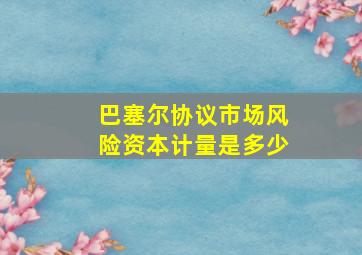 巴塞尔协议市场风险资本计量是多少